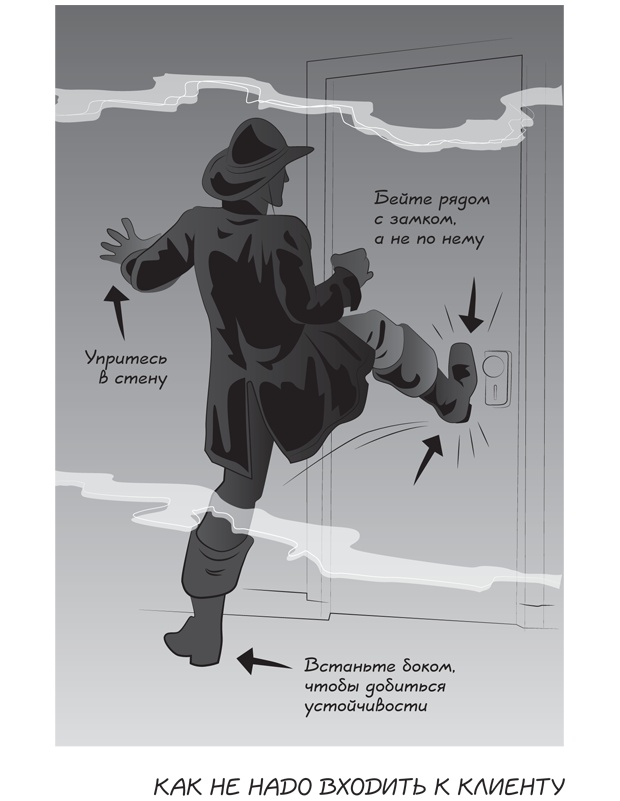 Бейте рядом с замком, а не по нему

Упритесь в стену

Встаньте боком, чтобы добиться устойчивости

КАК НЕ НАДО ВХОДИТЬ К КЛИЕНТУ